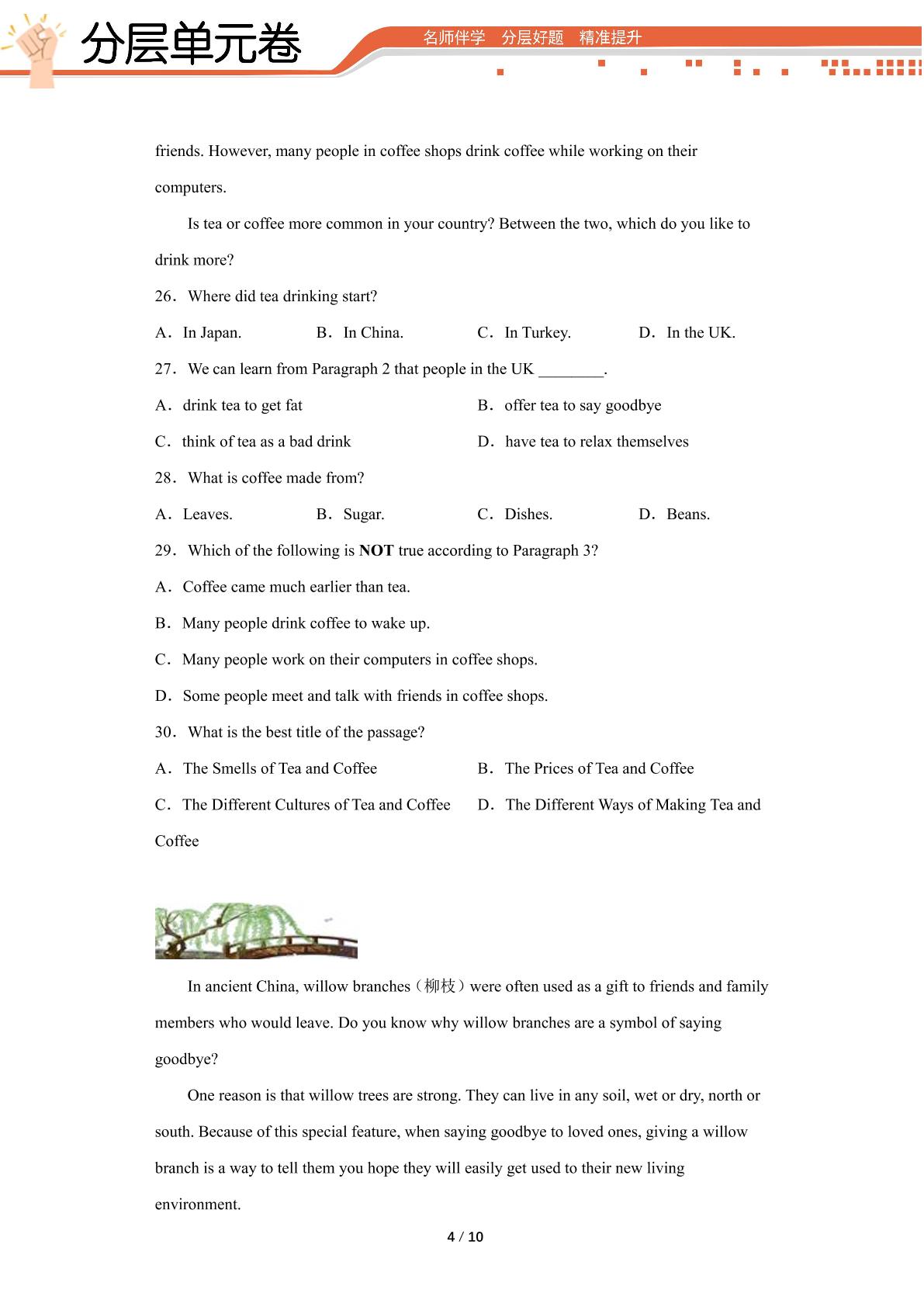 分层单元卷

名师伴学 分层好题 精准提升

friends. However, many people in coffee shops drink coffee while working on their computers.

Is tea or coffee more common in your country? Between the two, which do you like to drink more?

26．Where did tea drinking start?

A．In Japan. B．In China. C．In Turkey. D．In the UK.

27．We can learn from Paragraph 2 that people in the UK ____.

A．drink tea to get fat B．offer tea to say goodbye

C．think of tea as a bad drink D．have tea to relax themselves

28．What is coffee made from?

A．Leaves. B．Sugar. C．Dishes. D．Beans.

29．Which of the following is NOT true according to Paragraph 3?

A．Coffee came much earlier than tea.

B．Many people drink coffee to wake up.

C．Many people work on their computers in coffee shops.

D．Some people meet and talk with friends in coffee shops.

30．What is the best title of the passage?

A．The Smells of Tea and Coffee B．The Prices of Tea and Coffee

C．The Different Cultures of Tea and Coffee D．The Different Ways of Making Tea and Coffee

In ancient China, willow branches（柳枝）were often used as a gift to friends and family members who would leave. Do you know why willow branches are a symbol of saying goodbye?

One reason is that willow trees are strong. They can live in any soil, wet or dry, north or south. Because of this special feature, when saying goodbye to loved ones, giving a willow branch is a way to tell them you hope they will easily get used to their new living environment.

4 / 10